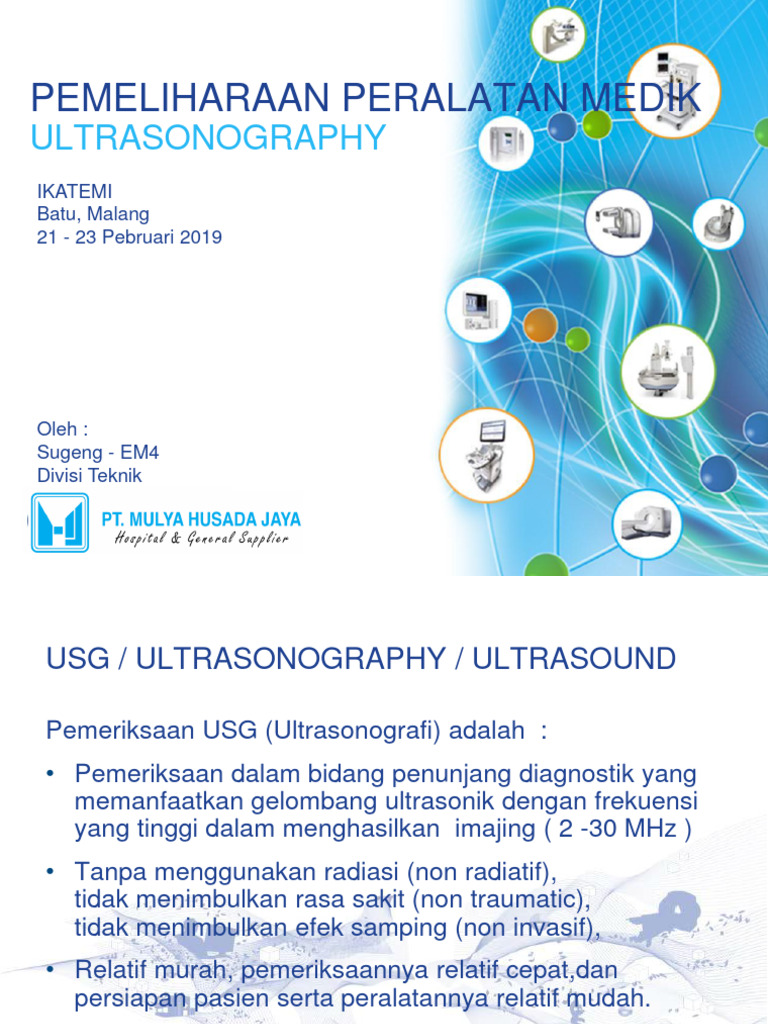 PEMELIHARAAN PERALATAN MEDIK
ULTRASONOGRAPHY

IKATEMI
Batu, Malang
21 - 23 Pebruari 2019

Oleh :
Sugeng - EM4
Divisi Teknik

PT. MULYA HUSADA JAYA
Hospital & General Supplier

USG / ULTRASONOGRAPHY / ULTRASOUND

Pemeriksaan USG (Ultrasonografi) adalah :

• Pemeriksaan dalam bidang penunjang diagnostik yang memanfaatkan gelombang ultrasonik dengan frekuensi yang tinggi dalam menghasilkan imajing ( 2 -30 MHz )

• Tanpa menggunakan radiasi (non radiatif), tidak menimbulkan rasa sakit (non traumatic), tidak menimbulkan efek samping (non invasif),

• Relatif murah, pemeriksaannya relatif cepat,dan persiapan pasien serta peralatannya relatif mudah.